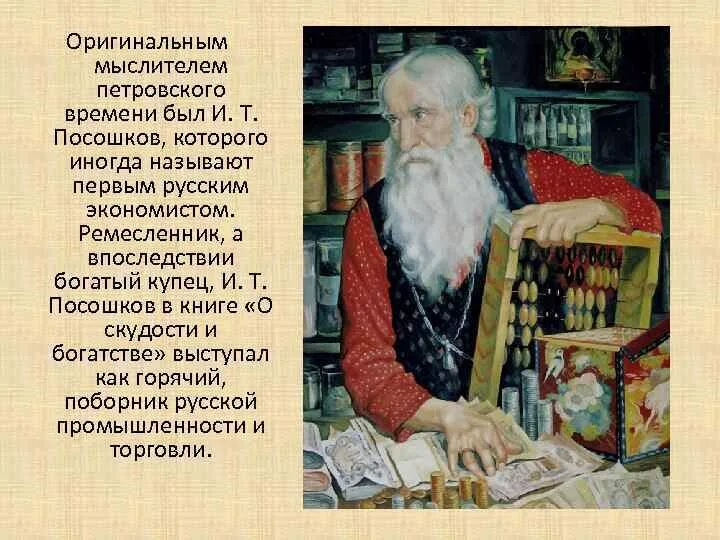 Оригинальным мыслителем петровского времени был И. Т. Посошков, которого иногда называют первым русским экономистом. Ремесленник, а впоследствии богатый купец, И. Т. Посошков в книге «О скудости и богатстве» выступал как горячий, поборник русской промышленности и торговли.